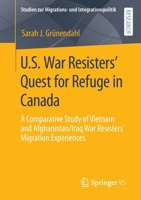 Studien zur Migrations- und Integrationspolitik

RESEARCH

Sarah J. Grünendahl

U.S. War Resisters' Quest for Refuge in Canada

A Comparative Study of Vietnam and Afghanistan/Iraq War Resisters' Migration Experiences

Springer VS